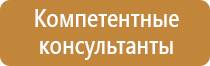 Компетентные консультанты